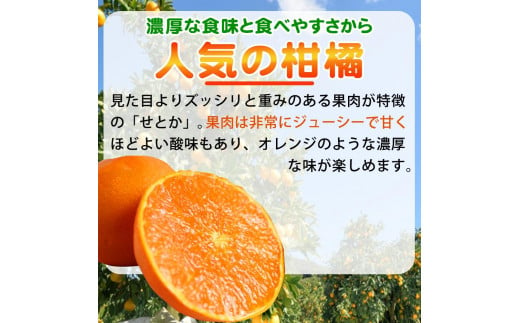 濃厚な食味と食べやすさから

人気の柑橘

見た目よりズッシリと重みのある果肉が特徴の「せとか」。果肉は非常にジューシーで甘くほどよい酸味もあり、オレンジのような濃厚な味が楽しめます。